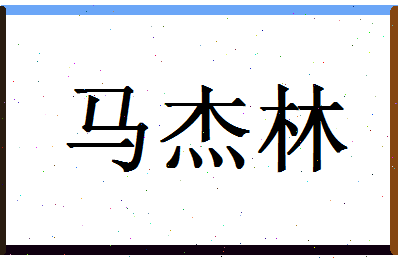 马杰林